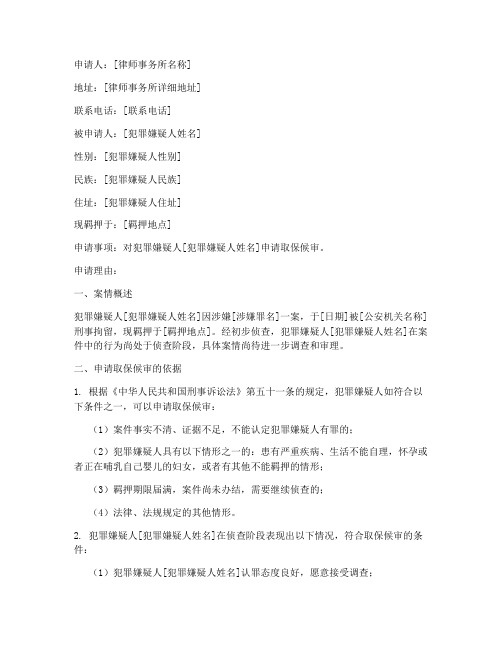 申请人：[律师事务所名称]

地址：[律师事务所详细地址]

联系电话：[联系电话]

被申请人：[犯罪嫌疑人姓名]

性别：[犯罪嫌疑人性别]

民族：[犯罪嫌疑人民族]

住址：[犯罪嫌疑人住址]

现羁押于：[羁押地点]

申请事项：对犯罪嫌疑人[犯罪嫌疑人姓名]申请取保候审。

申请理由：

一、案情概述

犯罪嫌疑人[犯罪嫌疑人姓名]因涉嫌[涉嫌罪名]一案，于[日期]被[公安机关名称]刑事拘留，现羁押于[羁押地点]。经初步侦查，犯罪嫌疑人[犯罪嫌疑人姓名]在案件中的行为尚处于侦查阶段，具体案情尚待进一步调查和审理。

二、申请取保候审的依据

1. 根据《中华人民共和国刑事诉讼法》第五十一条的规定，犯罪嫌疑人如符合以下条件之一，可以申请取保候审：

（1）案件事实不清、证据不足，不能认定犯罪嫌疑人有罪的；

（2）犯罪嫌疑人具有以下情形之一的：患有严重疾病、生活不能自理，怀孕或者正在哺乳自己婴儿的妇女，或者有其他不能羁押的情形；

（3）羁押期限届满，案件尚未办结，需要继续侦查的；

（4）法律、法规规定的其他情形。

2. 犯罪嫌疑人[犯罪嫌疑人姓名]在侦查阶段表现出以下情况，符合取保候审的条件：

（1）犯罪嫌疑人[犯罪嫌疑人姓名]认罪态度良好，愿意接受调查；